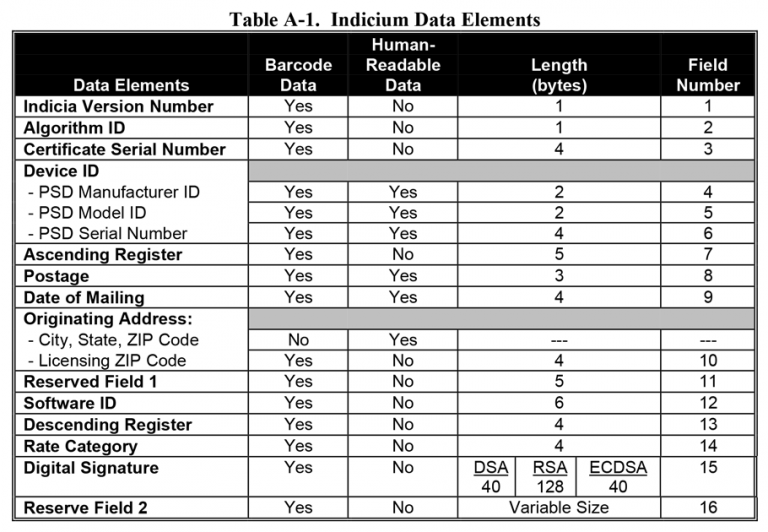 Table A-1. Indicium Data Elements

| Data Elements | Barcode Data | Human-Readable Data | Length (bytes) | Field Number |
|---|---|---|---|---|
| Indicia Version Number | Yes | No | 1 | 1 |
| Algorithm ID | Yes | No | 1 | 2 |
| Certificate Serial Number | Yes | No | 4 | 3 |
| Device ID | | | | |
| - PSD Manufacturer ID | Yes | Yes | 2 | 4 |
| - PSD Model ID | Yes | Yes | 2 | 5 |
| - PSD Serial Number | Yes | Yes | 4 | 6 |
| Ascending Register | Yes | No | 5 | 7 |
| Postage | Yes | Yes | 3 | 8 |
| Date of Mailing | Yes | Yes | 4 | 9 |
| Originating Address: | | | | |
| - City, State, ZIP Code | No | Yes | --- | --- |
| - Licensing ZIP Code | Yes | No | 4 | 10 |
| Reserved Field 1 | Yes | No | 5 | 11 |
| Software ID | Yes | No | 6 | 12 |
| Descending Register | Yes | No | 4 | 13 |
| Rate Category | Yes | No | 4 | 14 |
| Digital Signature | Yes | No | DSA 40 RSA 128 ECDSA 40 | 15 |
| Reserve Field 2 | Yes | No | Variable Size | 16 |